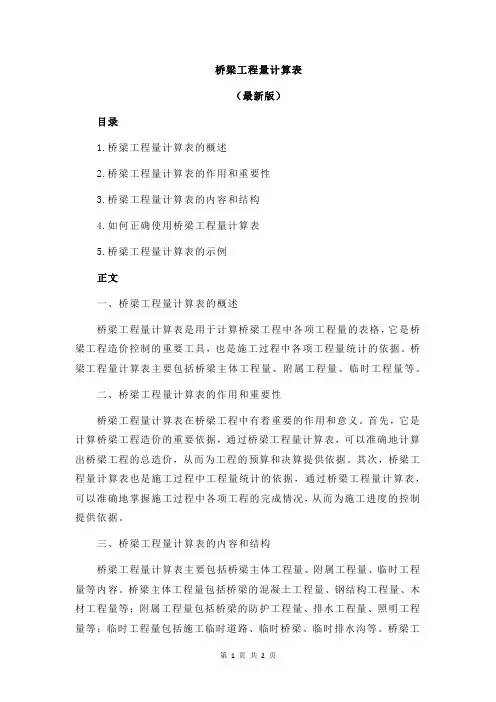 桥梁工程量计算表

（最新版）

目录

1.桥梁工程量计算表的概述

2.桥梁工程量计算表的作用和重要性

3.桥梁工程量计算表的内容和结构

4.如何正确使用桥梁工程量计算表

5.桥梁工程量计算表的示例

正文

一、桥梁工程量计算表的概述

桥梁工程量计算表是用于计算桥梁工程中各项工程量的表格，它是桥梁工程造价控制的重要工具，也是施工过程中各项工程量统计的依据。桥梁工程量计算表主要包括桥梁主体工程量、附属工程量、临时工程量等。

二、桥梁工程量计算表的作用和重要性

桥梁工程量计算表在桥梁工程中有着重要的作用和意义。首先，它是计算桥梁工程造价的重要依据，通过桥梁工程量计算表，可以准确地计算出桥梁工程的总造价，从而为工程的预算和决算提供依据。其次，桥梁工程量计算表也是施工过程中工程量统计的依据，通过桥梁工程量计算表，可以准确地掌握施工过程中各项工程的完成情况，从而为施工进度的控制提供依据。

三、桥梁工程量计算表的内容和结构

桥梁工程量计算表主要包括桥梁主体工程量、附属工程量、临时工程量等内容。桥梁主体工程量包括桥梁的混凝土工程量、钢结构工程量、木材工程量等；附属工程量包括桥梁的防护工程量、排水工程量、照明工程量等；临时工程量包括施工临时道路、临时桥梁、临时排水沟等。桥梁工

第 1 页 共 2 页